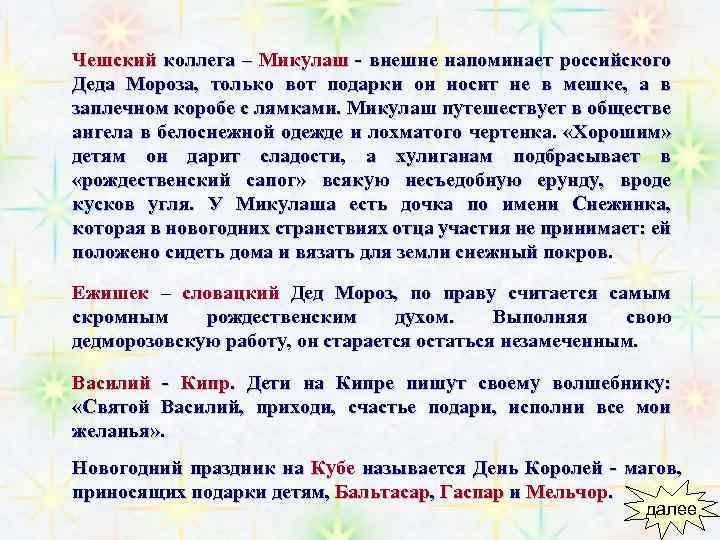 Чешский коллега – Микулаш - внешне напоминает российского Деда Мороза, только вот подарки он носит не в мешке, а в заплечном коробе с лямками. Микулаш путешествует в обществе ангела в белоснежной одежде и лохматого чертенка. «Хорошим» детям он дарит сладости, а хулиганам подбрасывает в «рождественский сапог» всякую несъедобную ерунду, вроде кусков угля. У Микулаша есть дочка по имени Снежинка, которая в новогодних странствиях отца участия не принимает: ей положено сидеть дома и вязать для земли снежный покров.

Ежишек – словацкий Дед Мороз, по праву считается самым скромным рождественским духом. Выполняя свою дедморозовскую работу, он старается остаться незамеченным.

Василий - Кипр. Дети на Кипре пишут своему волшебнику: «Святой Василий, приходи, счастье подари, исполни все мои желанья».

Новогодний праздник на Кубе называется День Королей - магов, приносящих подарки детям, Бальтасар, Гаспар и Мельчор.

далее